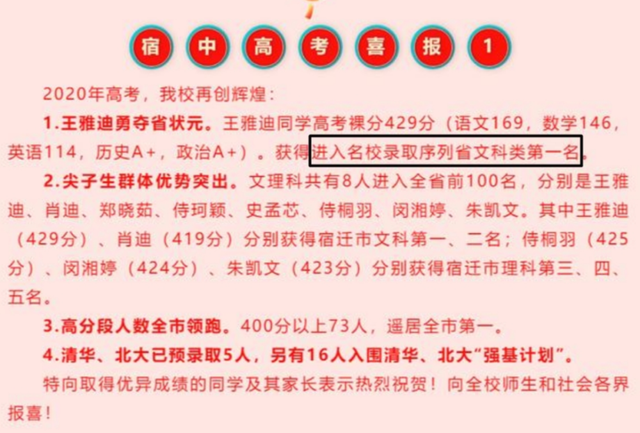 宿 中 高 考 喜 报 1

2020年高考，我校再创辉煌：

1.王雅迪勇夺省状元。王雅迪同学高考裸分429分（语文169，数学146，英语114，历史A+，政治A+）。获得进入名校录取序列省文科类第一名。

2.尖子生群体优势突出。文理科共有8人进入全省前100名，分别是王雅迪、肖迪、郑晓茹、侍珂颖、史孟芯、侍桐羽、闵湘婷、朱凯文。其中王雅迪（429分）、肖迪（419分）分别获得宿迁市文科第一、二名；侍桐羽（425分）、闵湘婷（424分）、朱凯文（423分）分别获得宿迁市理科第三、四、五名。

3.高分段人数全市领跑。400分以上73人，遥居全市第一。

4.清华、北大已预录取5人，另有16人入围清华、北大“强基计划”。

特向取得优异成绩的同学及其家长表示热烈祝贺！向全校师生和社会各界报喜！